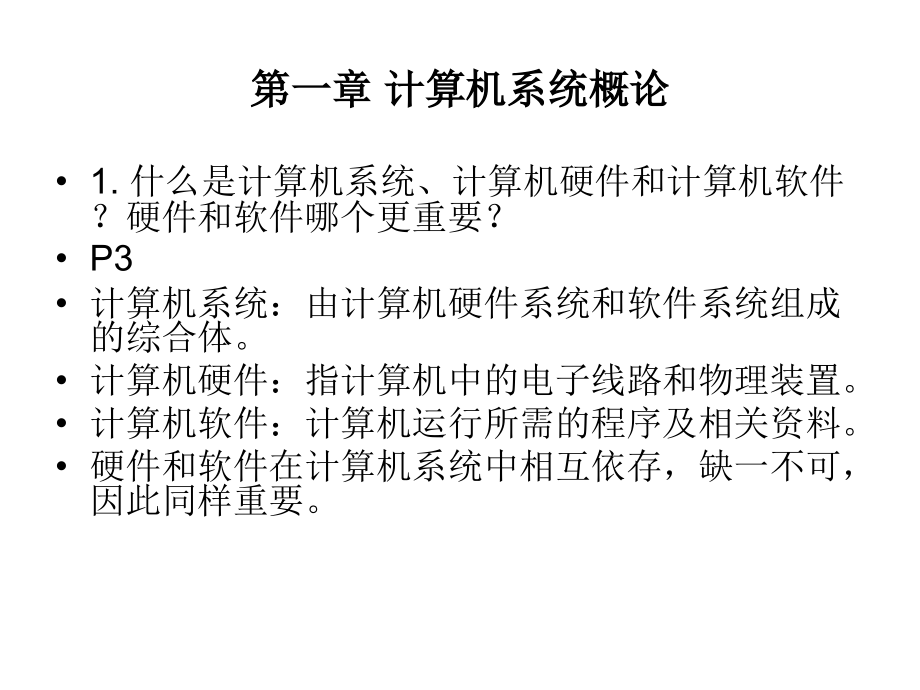 第一章 计算机系统概论

• 1. 什么是计算机系统、计算机硬件和计算机软件？硬件和软件哪个更重要？
• P3
• 计算机系统：由计算机硬件系统和软件系统组成的综合体。
• 计算机硬件：指计算机中的电子线路和物理装置。
• 计算机软件：计算机运行所需的程序及相关资料。
• 硬件和软件在计算机系统中相互依存，缺一不可，因此同样重要。